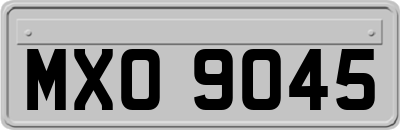 MXO 9045